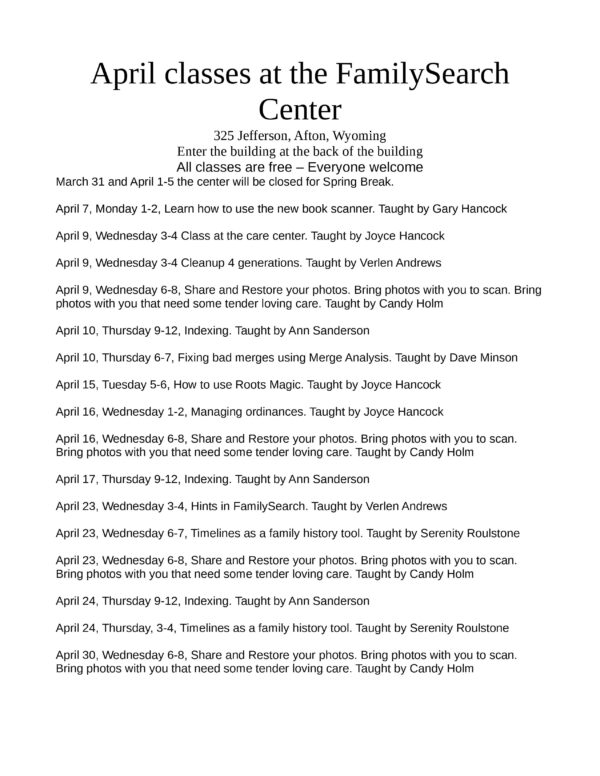 April classes at the FamilySearch Center

325 Jefferson, Afton, Wyoming
Enter the building at the back of the building
All classes are free – Everyone welcome

March 31 and April 1-5 the center will be closed for Spring Break.

April 7, Monday 1-2, Learn how to use the new book scanner. Taught by Gary Hancock

April 9, Wednesday 3-4 Class at the care center. Taught by Joyce Hancock

April 9, Wednesday 3-4 Cleanup 4 generations. Taught by Verlen Andrews

April 9, Wednesday 6-8, Share and Restore your photos. Bring photos with you to scan. Bring photos with you that need some tender loving care. Taught by Candy Holm

April 10, Thursday 9-12, Indexing. Taught by Ann Sanderson

April 10, Thursday 6-7, Fixing bad merges using Merge Analysis. Taught by Dave Minson

April 15, Tuesday 5-6, How to use Roots Magic. Taught by Joyce Hancock

April 16, Wednesday 1-2, Managing ordinances. Taught by Joyce Hancock

April 16, Wednesday 6-8, Share and Restore your photos. Bring photos with you to scan. Bring photos with you that need some tender loving care. Taught by Candy Holm

April 17, Thursday 9-12, Indexing. Taught by Ann Sanderson

April 23, Wednesday 3-4, Hints in FamilySearch. Taught by Verlen Andrews

April 23, Wednesday 6-7, Timelines as a family history tool. Taught by Serenity Roulstone

April 23, Wednesday 6-8, Share and Restore your photos. Bring photos with you to scan. Bring photos with you that need some tender loving care. Taught by Candy Holm

April 24, Thursday 9-12, Indexing. Taught by Ann Sanderson

April 24, Thursday, 3-4, Timelines as a family history tool. Taught by Serenity Roulstone

April 30, Wednesday 6-8, Share and Restore your photos. Bring photos with you to scan. Bring photos with you that need some tender loving care. Taught by Candy Holm